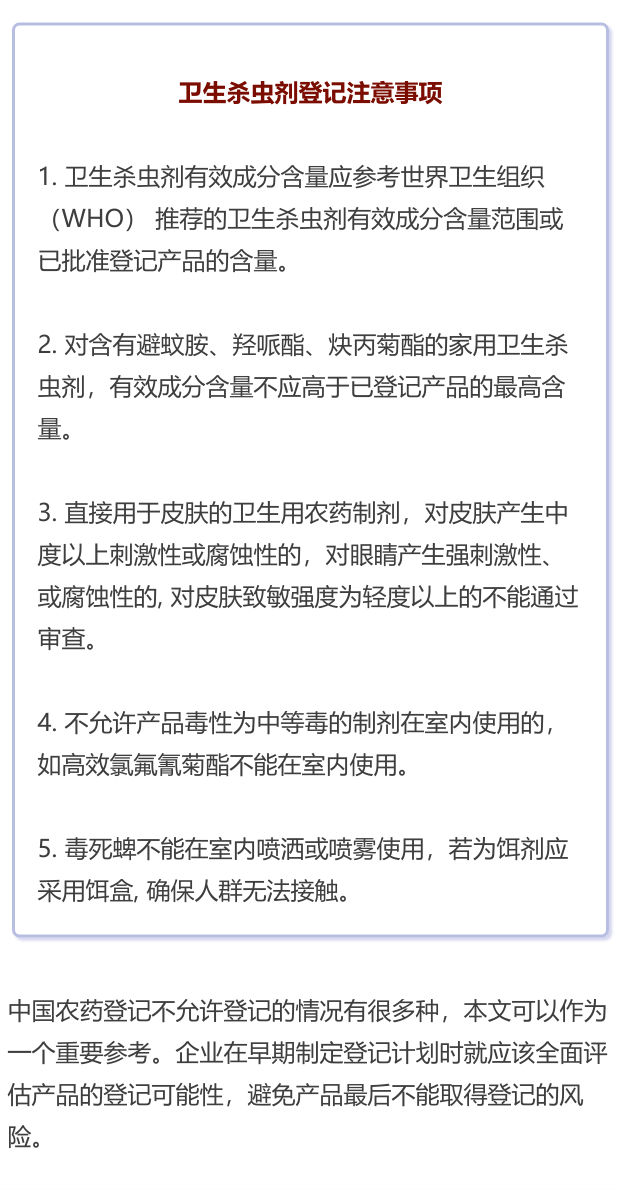 卫生杀虫剂登记注意事项

1. 卫生杀虫剂有效成分含量应参考世界卫生组织（WHO） 推荐的卫生杀虫剂有效成分含量范围或已批准登记产品的含量。

2. 对含有避蚊胺、羟哌酯、炔丙菊酯的家用卫生杀虫剂，有效成分含量不应高于已登记产品的最高含量。

3. 直接用于皮肤的卫生用农药制剂，对皮肤产生中度以上刺激性或腐蚀性的，对眼睛产生强刺激性、或腐蚀性的, 对皮肤致敏强度为轻度以上的不能通过审查。

4. 不允许产品毒性为中等毒的制剂在室内使用的，如高效氯氟氰菊酯不能在室内使用。

5. 毒死蜱不能在室内喷洒或喷雾使用，若为饵剂应采用饵盒, 确保人群无法接触。

中国农药登记不允许登记的情况有很多种，本文可以作为一个重要参考。企业在早期制定登记计划时就应该全面评估产品的登记可能性，避免产品最后不能取得登记的风险。